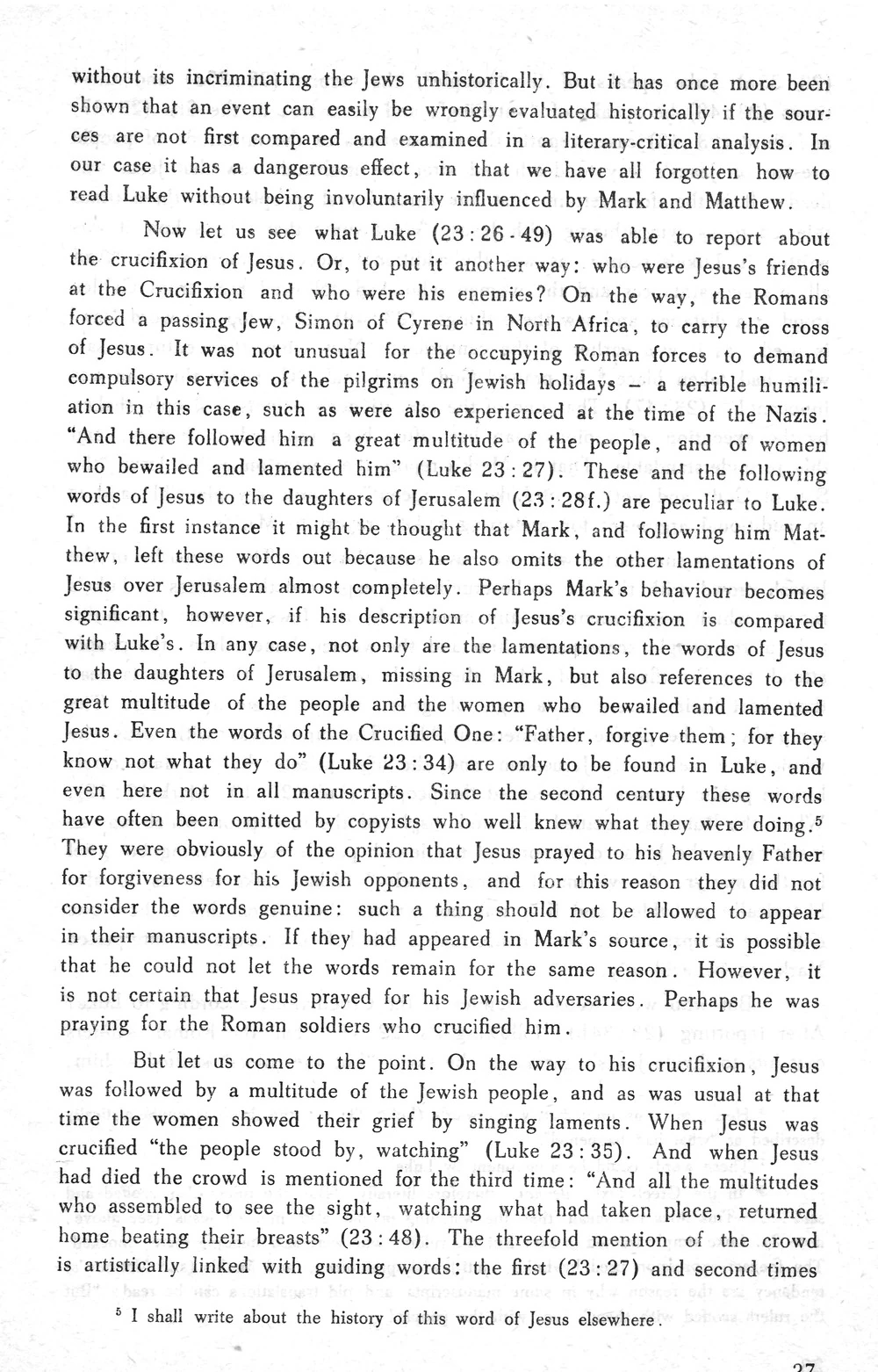 without its incriminating the Jews unhistorically. But it has once more been shown that an event can easily be wrongly evaluated historically if the sources are not first compared and examined in a literary-critical analysis. In our case it has a dangerous effect, in that we have all forgotten how to read Luke without being involuntarily influenced by Mark and Matthew.

Now let us see what Luke (23 : 26 - 49) was able to report about the crucifixion of Jesus. Or, to put it another way: who were Jesus's friends at the Crucifixion and who were his enemies? On the way, the Romans forced a passing Jew, Simon of Cyrene in North Africa, to carry the cross of Jesus. It was not unusual for the occupying Roman forces to demand compulsory services of the pilgrims on Jewish holidays – a terrible humiliation in this case, such as were also experienced at the time of the Nazis. "And there followed him a great multitude of the people, and of women who bewailed and lamented him" (Luke 23 : 27). These and the following words of Jesus to the daughters of Jerusalem (23 : 28f.) are peculiar to Luke. In the first instance it might be thought that Mark, and following him Matthew, left these words out because he also omits the other lamentations of Jesus over Jerusalem almost completely. Perhaps Mark's behaviour becomes significant, however, if his description of Jesus's crucifixion is compared with Luke's. In any case, not only are the lamentations, the words of Jesus to the daughters of Jerusalem, missing in Mark, but also references to the great multitude of the people and the women who bewailed and lamented Jesus. Even the words of the Crucified One: "Father, forgive them; for they know not what they do" (Luke 23 : 34) are only to be found in Luke, and even here not in all manuscripts. Since the second century these words have often been omitted by copyists who well knew what they were doing.$^5$ They were obviously of the opinion that Jesus prayed to his heavenly Father for forgiveness for his Jewish opponents, and for this reason they did not consider the words genuine: such a thing should not be allowed to appear in their manuscripts. If they had appeared in Mark's source, it is possible that he could not let the words remain for the same reason. However, it is not certain that Jesus prayed for his Jewish adversaries. Perhaps he was praying for the Roman soldiers who crucified him.

But let us come to the point. On the way to his crucifixion, Jesus was followed by a multitude of the Jewish people, and as was usual at that time the women showed their grief by singing laments. When Jesus was crucified "the people stood by, watching" (Luke 23 : 35). And when Jesus had died the crowd is mentioned for the third time: "And all the multitudes who assembled to see the sight, watching what had taken place, returned home beating their breasts" (23 : 48). The threefold mention of the crowd is artistically linked with guiding words: the first (23 : 27) and second times

$^5$ I shall write about the history of this word of Jesus elsewhere.

27